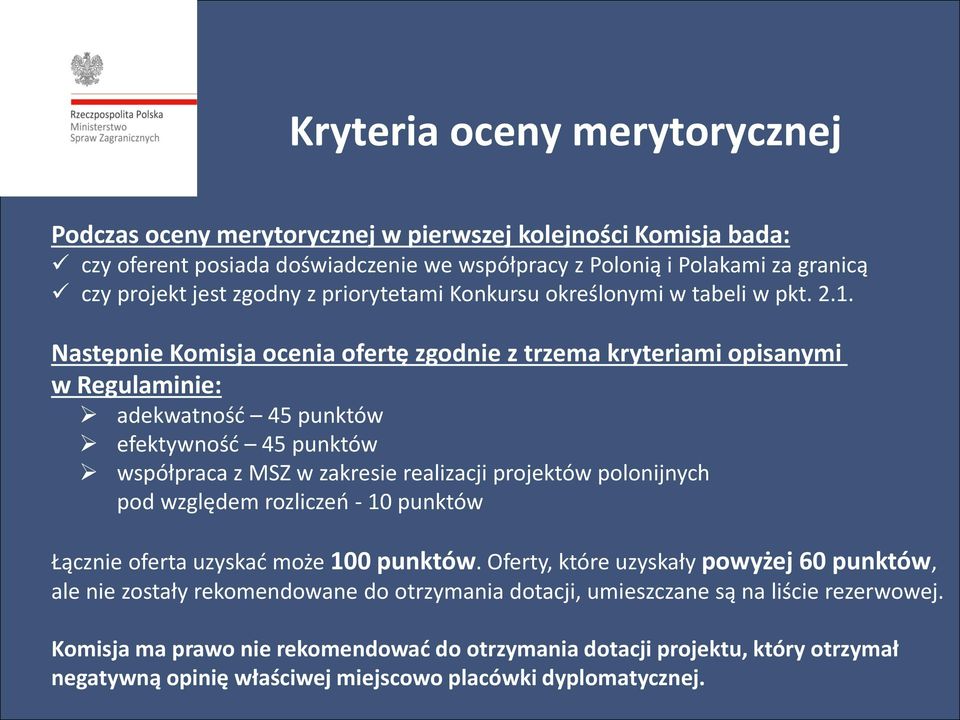 Rzeczpospolita Polska
Ministerstwo
Spraw Zagranicznych

Kryteria oceny merytorycznej

Podczas oceny merytorycznej w pierwszej kolejności Komisja bada:
✓ czy oferent posiada doświadczenie we współpracy z Polonią i Polakami za granicą
✓ czy projekt jest zgodny z priorytetami Konkursu określonymi w tabeli w pkt. 2.1.

Następnie Komisja ocenia ofertę zgodnie z trzema kryteriami opisanymi w Regulaminie:
➢ adekwatność – 45 punktów
➢ efektywność – 45 punktów
➢ współpraca z MSZ w zakresie realizacji projektów polonijnych pod względem rozliczeń - 10 punktów

Łącznie oferta uzyskać może 100 punktów. Oferty, które uzyskały powyżej 60 punktów, ale nie zostały rekomendowane do otrzymania dotacji, umieszczane są na liście rezerwowej.

Komisja ma prawo nie rekomendować do otrzymania dotacji projektu, który otrzymał negatywną opinię właściwej miejscowo placówki dyplomatycznej.